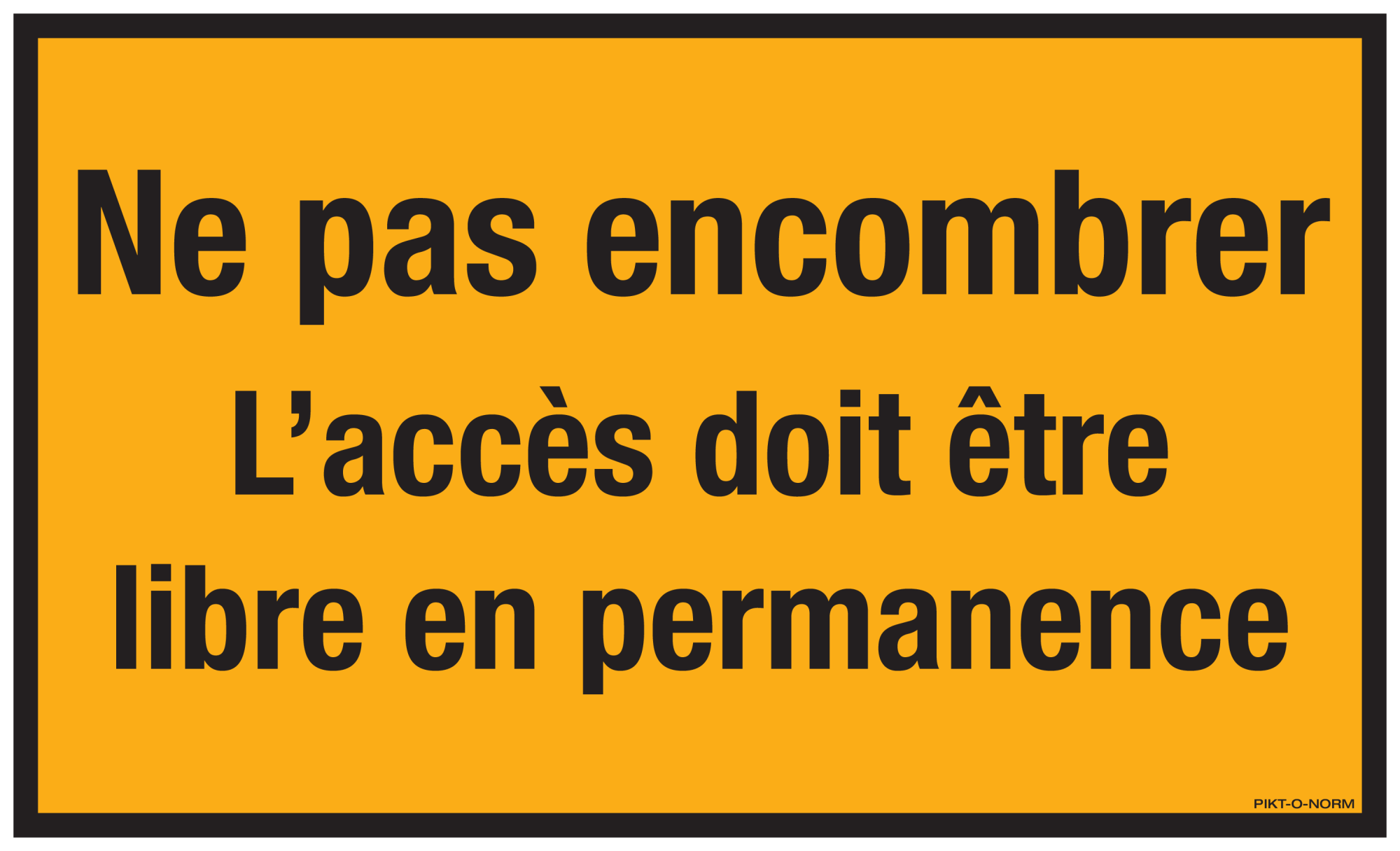 Ne pas encombrer
L’accès doit être libre en permanence

PIKT-O-NORM